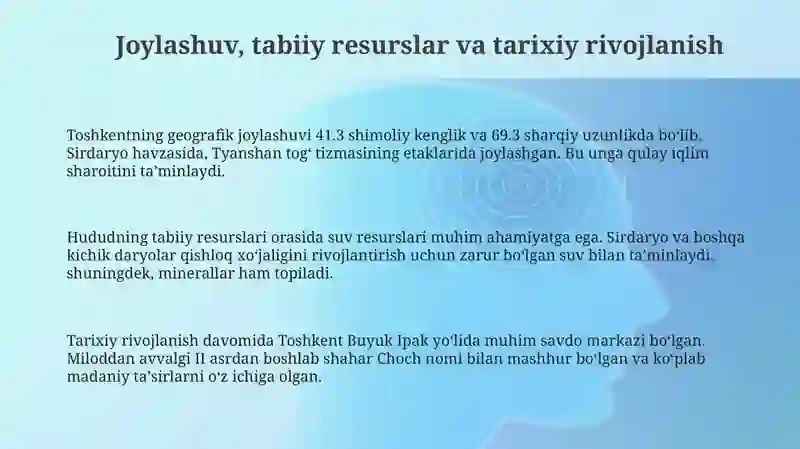 Joylashuv, tabiiy resurslar va tarixiy rivojlanish

Toshkentning geografik joylashuvi 41.3 shimoliy kenglik va 69.3 sharqiy uzunlikda bo'lib, Sirdaryo havzasida, Tyanshan tog' tizmasining etaklarida joylashgan. Bu unga qulay iqlim sharoitini ta'minlaydi.

Hududning tabiiy resurslari orasida suv resurslari muhim ahamiyatga ega. Sirdaryo va boshqa kichik daryolar qishloq xo'jaligini rivojlantirish uchun zarur bo'lgan suv bilan ta'minlaydi, shuningdek, minerallar ham topiladi.

Tarixiy rivojlanish davomida Toshkent Buyuk Ipak yo'lida muhim savdo markazi bo'lgan. Miloddan avvalgi II asrdan boshlab shahar Choch nomi bilan mashhur bo'lgan va ko'plab madaniy ta'sirlarni o'z ichiga olgan.